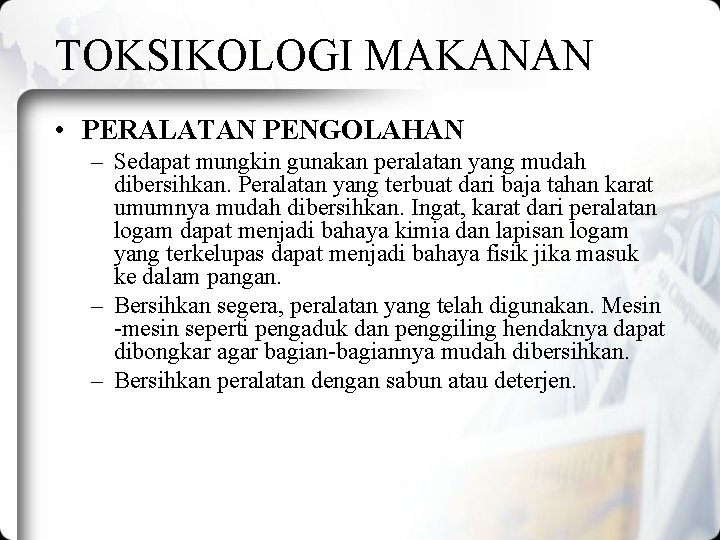 TOKSIKOLOGI MAKANAN

• PERALATAN PENGOLAHAN

– Sedapat mungkin gunakan peralatan yang mudah dibersihkan. Peralatan yang terbuat dari baja tahan karat umumnya mudah dibersihkan. Ingat, karat dari peralatan logam dapat menjadi bahaya kimia dan lapisan logam yang terkelupas dapat menjadi bahaya fisik jika masuk ke dalam pangan.

– Bersihkan segera, peralatan yang telah digunakan. Mesin -mesin seperti pengaduk dan penggiling hendaknya dapat dibongkar agar bagian-bagiannya mudah dibersihkan.

– Bersihkan peralatan dengan sabun atau deterjen.